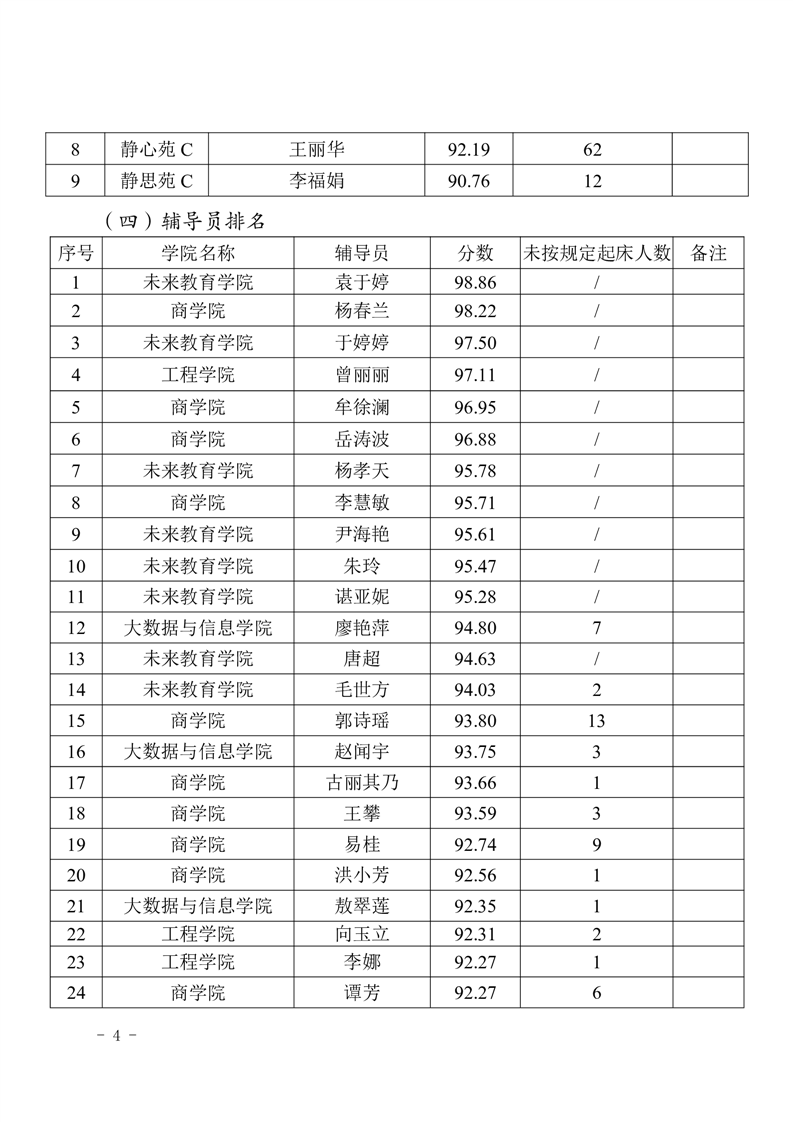 | 8 | 静心苑 C | 王丽华 | 92.19 | 62 | |
|---|---|---|---|---|---|
| 9 | 静思苑 C | 李福娟 | 90.76 | 12 | |

（四）辅导员排名

| 序号 | 学院名称 | 辅导员 | 分数 | 未按规定起床人数 | 备注 |
|---|---|---|---|---|---|
| 1 | 未来教育学院 | 袁于婷 | 98.86 | / | |
| 2 | 商学院 | 杨春兰 | 98.22 | / | |
| 3 | 未来教育学院 | 于婷婷 | 97.50 | / | |
| 4 | 工程学院 | 曾丽丽 | 97.11 | / | |
| 5 | 商学院 | 牟徐澜 | 96.95 | / | |
| 6 | 商学院 | 岳涛波 | 96.88 | / | |
| 7 | 未来教育学院 | 杨孝天 | 95.78 | / | |
| 8 | 商学院 | 李慧敏 | 95.71 | / | |
| 9 | 未来教育学院 | 尹海艳 | 95.61 | / | |
| 10 | 未来教育学院 | 朱玲 | 95.47 | / | |
| 11 | 未来教育学院 | 谌亚妮 | 95.28 | / | |
| 12 | 大数据与信息学院 | 廖艳萍 | 94.80 | 7 | |
| 13 | 未来教育学院 | 唐超 | 94.63 | / | |
| 14 | 未来教育学院 | 毛世方 | 94.03 | 2 | |
| 15 | 商学院 | 郭诗瑶 | 93.80 | 13 | |
| 16 | 大数据与信息学院 | 赵闻宇 | 93.75 | 3 | |
| 17 | 商学院 | 古丽其乃 | 93.66 | 1 | |
| 18 | 商学院 | 王攀 | 93.59 | 3 | |
| 19 | 商学院 | 易桂 | 92.74 | 9 | |
| 20 | 商学院 | 洪小芳 | 92.56 | 1 | |
| 21 | 大数据与信息学院 | 敖翠莲 | 92.35 | 1 | |
| 22 | 工程学院 | 向玉立 | 92.31 | 2 | |
| 23 | 工程学院 | 李娜 | 92.27 | 1 | |
| 24 | 商学院 | 谭芳 | 92.27 | 6 | |

- 4 -